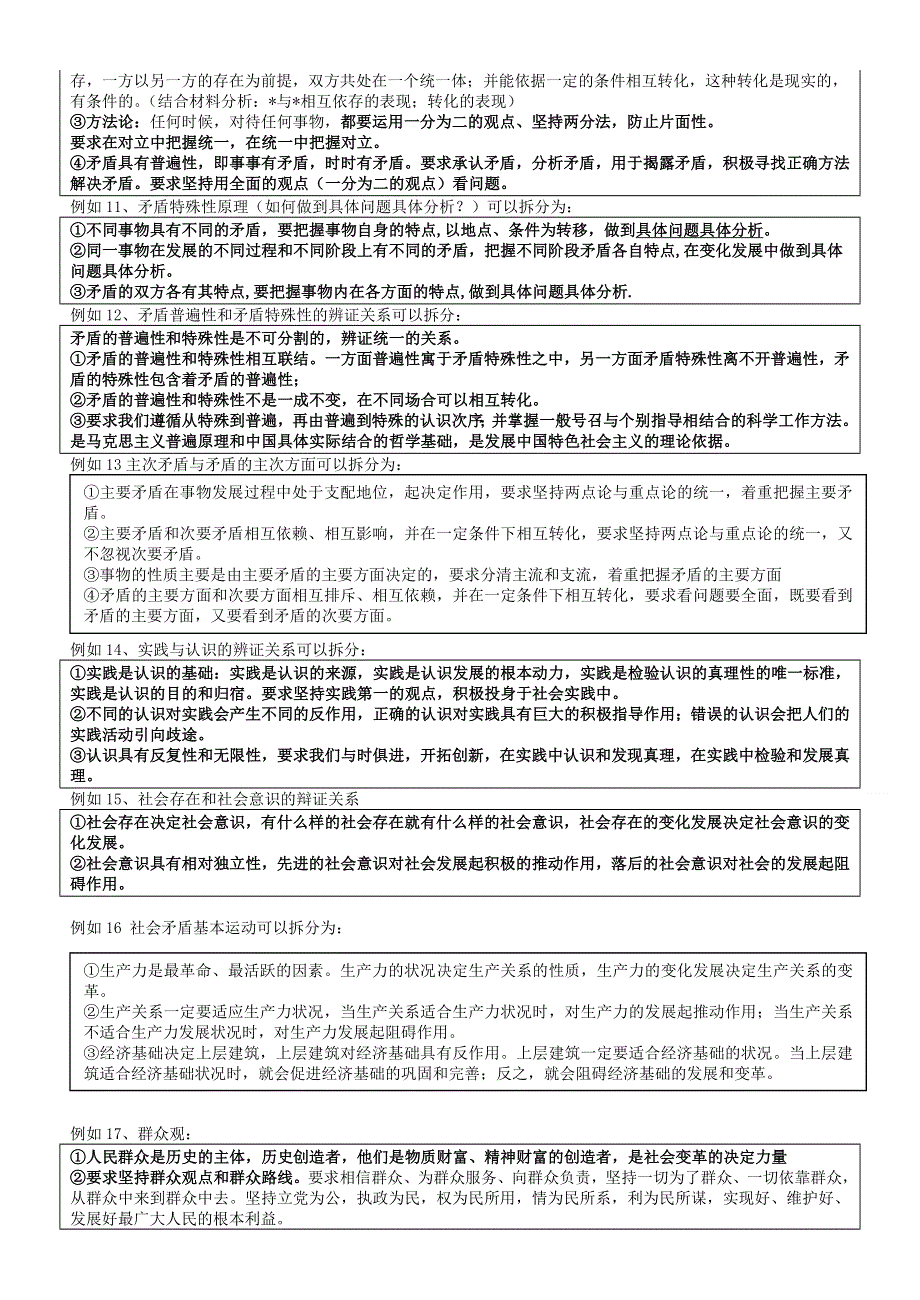 存，一方以另一方的存在为前提，双方共处在一个统一体；并能依据一定的条件相互转化，这种转化是现实的，有条件的。（结合材料分析：*与*相互依存的表现；转化的表现）
③方法论：任何时候，对待任何事物，都要运用一分为二的观点、坚持两分法，防止片面性。
要求在对立中把握统一，在统一中把握对立。
④矛盾具有普遍性，即事事有矛盾，时时有矛盾。要求承认矛盾，分析矛盾，用于揭露矛盾，积极寻找正确方法解决矛盾。要求坚持用全面的观点（一分为二的观点）看问题。

例如 11、矛盾特殊性原理（如何做到具体问题具体分析？）可以拆分为：
①不同事物具有不同的矛盾，要把握事物自身的特点，以地点、条件为转移，做到具体问题具体分析。
②同一事物在发展的不同过程和不同阶段上有不同的矛盾，把握不同阶段矛盾各自特点，在变化发展中做到具体问题具体分析。
③矛盾的双方各有其特点，要把握事物内在各方面的特点，做到具体问题具体分析.

例如 12、矛盾普遍性和矛盾特殊性的辨证关系可以拆分：
矛盾的普遍性和特殊性是不可分割的，辨证统一的关系。
①矛盾的普遍性和特殊性相互联结。一方面普遍性寓于矛盾特殊性之中，另一方面矛盾特殊性离不开普遍性，矛盾的特殊性包含着矛盾的普遍性；
②矛盾的普遍性和特殊性不是一成不变，在不同场合可以相互转化。
③要求我们遵循从特殊到普遍，再由普遍到特殊的认识次序，并掌握一般号召与个别指导相结合的科学工作方法。是马克思主义普遍原理和中国具体实际结合的哲学基础，是发展中国特色社会主义的理论依据。

例如 13 主次矛盾与矛盾的主次方面可以拆分为：
①主要矛盾在事物发展过程中处于支配地位，起决定作用，要求坚持两点论与重点论的统一，着重把握主要矛盾。
②主要矛盾和次要矛盾相互依赖、相互影响，并在一定条件下相互转化，要求坚持两点论与重点论的统一，又不忽视次要矛盾。
③事物的性质主要是由主要矛盾的主要方面决定的，要求分清主流和支流，着重把握矛盾的主要方面
④矛盾的主要方面和次要方面相互排斥、相互依赖，并在一定条件下相互转化，要求看问题要全面，既要看到矛盾的主要方面，又要看到矛盾的次要方面。

例如 14、实践与认识的辨证关系可以拆分：
①实践是认识的基础：实践是认识的来源，实践是认识发展的根本动力，实践是检验认识的真理性的唯一标准，实践是认识的目的和归宿。要求坚持实践第一的观点，积极投身于社会实践中。
②不同的认识对实践会产生不同的反作用，正确的认识对实践具有巨大的积极指导作用；错误的认识会把人们的实践活动引向歧途。
③认识具有反复性和无限性，要求我们与时俱进，开拓创新，在实践中认识和发现真理，在实践中检验和发展真理。

例如 15、社会存在和社会意识的辩证关系
①社会存在决定社会意识，有什么样的社会存在就有什么样的社会意识，社会存在的变化发展决定社会意识的变化发展。
②社会意识具有相对独立性，先进的社会意识对社会发展起积极的推动作用，落后的社会意识对社会的发展起阻碍作用。

例如 16 社会矛盾基本运动可以拆分为：

①生产力是最革命、最活跃的因素。生产力的状况决定生产关系的性质，生产力的变化发展决定生产关系的变革。
②生产关系一定要适应生产力状况，当生产关系适合生产力状况时，对生产力的发展起推动作用；当生产关系不适合生产力发展状况时，对生产力发展起阻碍作用。
③经济基础决定上层建筑，上层建筑对经济基础具有反作用。上层建筑一定要适合经济基础的状况。当上层建筑适合经济基础状况时，就会促进经济基础的巩固和完善；反之，就会阻碍经济基础的发展和变革。

例如 17、群众观：
①人民群众是历史的主体，历史创造者，他们是物质财富、精神财富的创造者，是社会变革的决定力量
②要求坚持群众观点和群众路线。要求相信群众、为群众服务、向群众负责，坚持一切为了群众、一切依靠群众，从群众中来到群众中去。坚持立党为公，执政为民，权为民所用，情为民所系，利为民所谋，实现好、维护好、发展好最广大人民的根本利益。